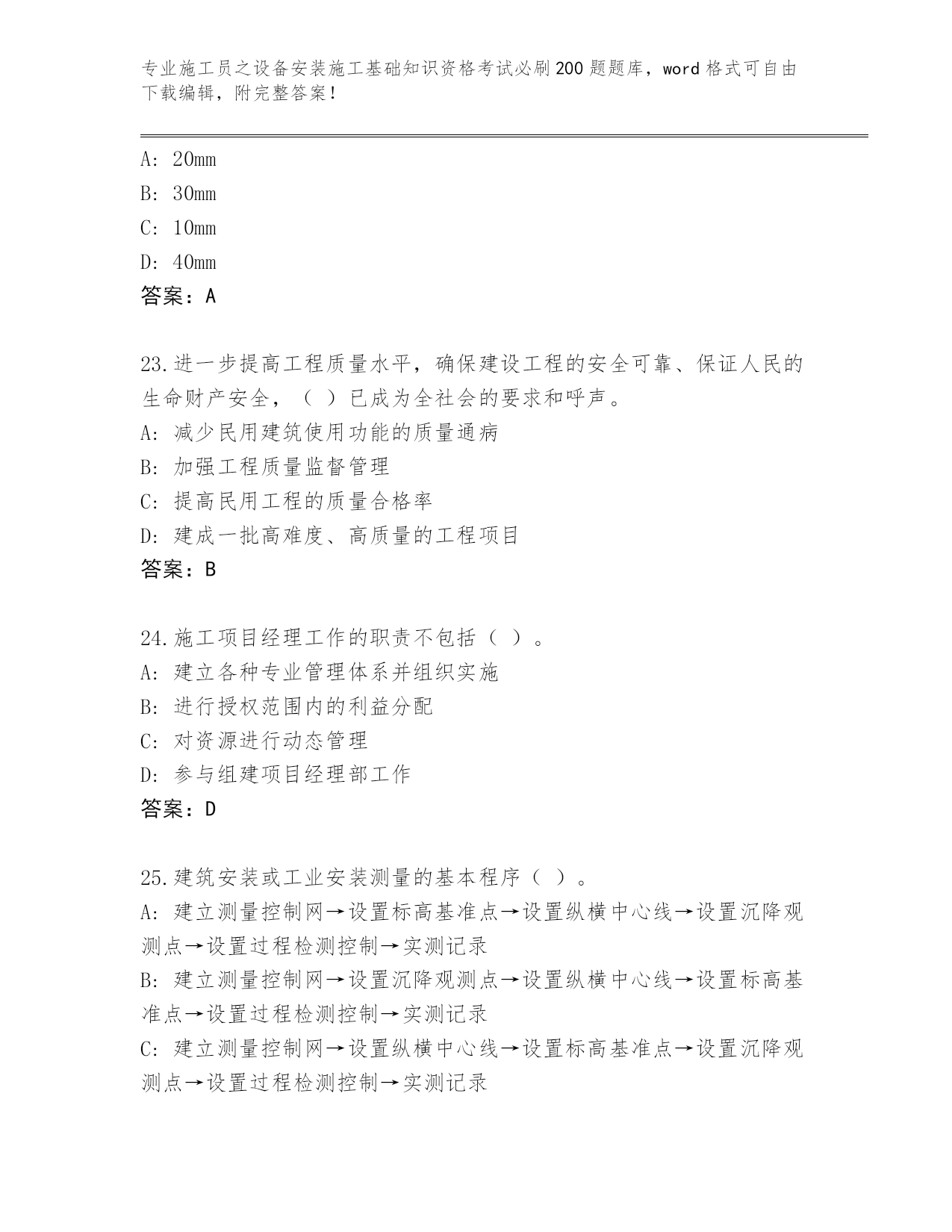 专业施工员之设备安装施工基础知识资格考试必刷200题题库，word格式可自由下载编辑，附完整答案！

A：20mm
B：30mm
C：10mm
D：40mm
答案：A

23.进一步提高工程质量水平，确保建设工程的安全可靠、保证人民的生命财产安全，（ ）已成为全社会的要求和呼声。
A：减少民用建筑使用功能的质量通病
B：加强工程质量监督管理
C：提高民用工程的质量合格率
D：建成一批高难度、高质量的工程项目
答案：B

24.施工项目经理工作的职责不包括（ ）。
A：建立各种专业管理体系并组织实施
B：进行授权范围内的利益分配
C：对资源进行动态管理
D：参与组建项目经理部工作
答案：D

25.建筑安装或工业安装测量的基本程序（ ）。
A：建立测量控制网→设置标高基准点→设置纵横中心线→设置沉降观测点→设置过程检测控制→实测记录
B：建立测量控制网→设置沉降观测点→设置纵横中心线→设置标高基准点→设置过程检测控制→实测记录
C：建立测量控制网→设置纵横中心线→设置标高基准点→设置沉降观测点→设置过程检测控制→实测记录